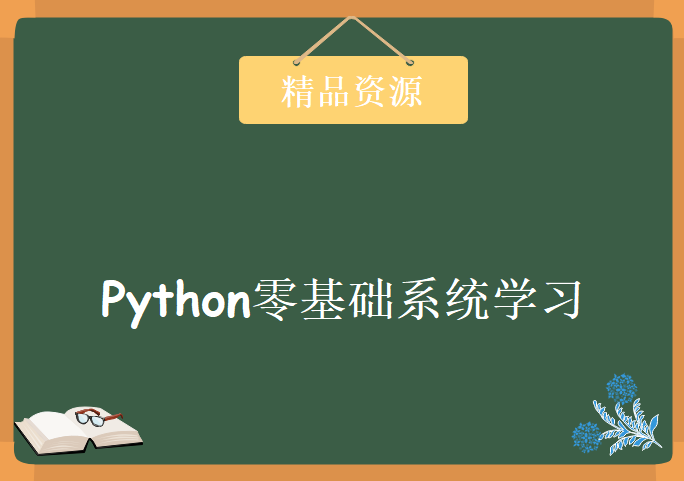 精品资源

Python零基础系统学习